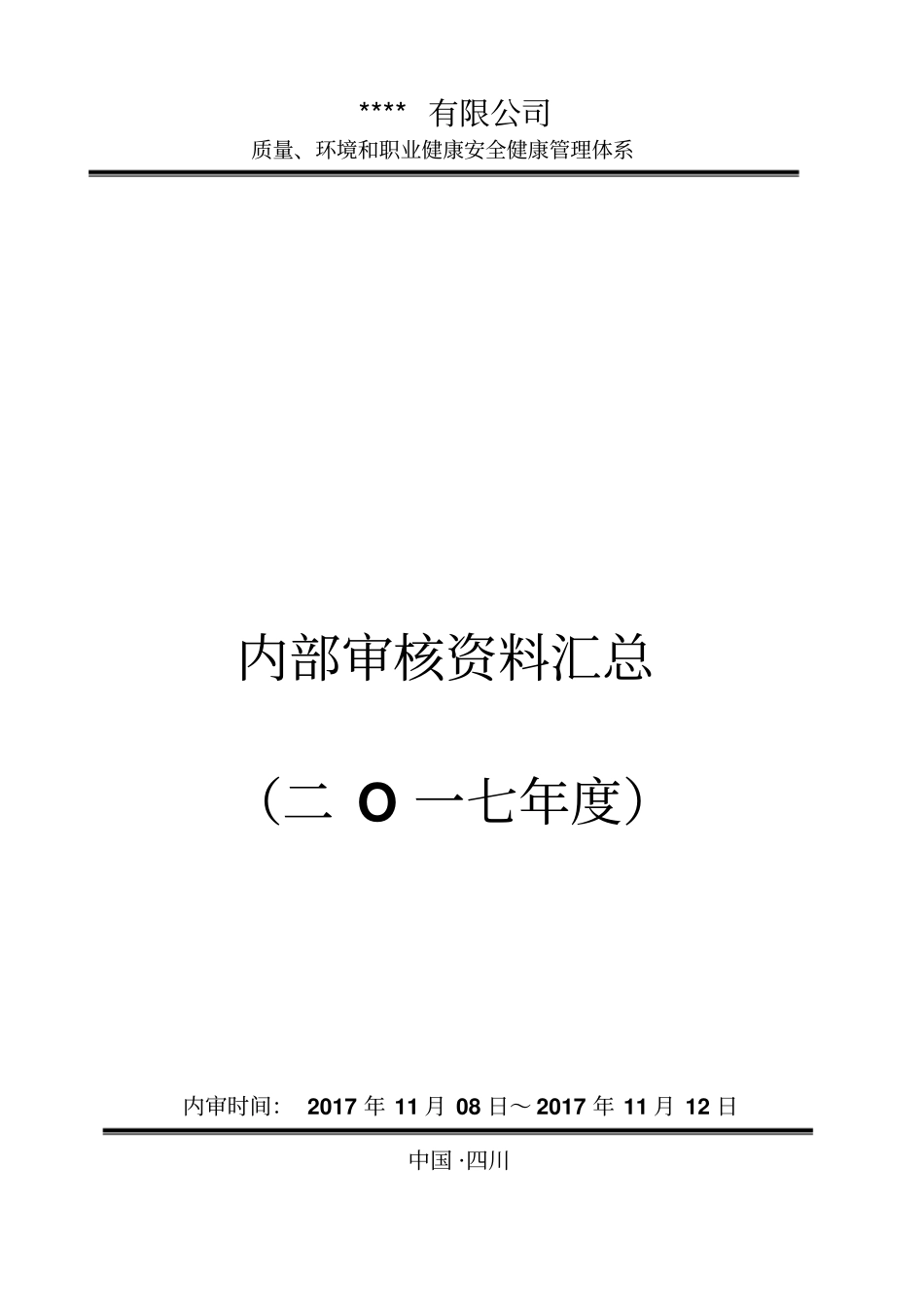 **** 有限公司
质量、环境和职业健康安全健康管理体系

内部审核资料汇总

（二 O 一七年度）

内审时间： 2017 年 11 月 08 日～ 2017 年 11 月 12 日

中国 ·四川